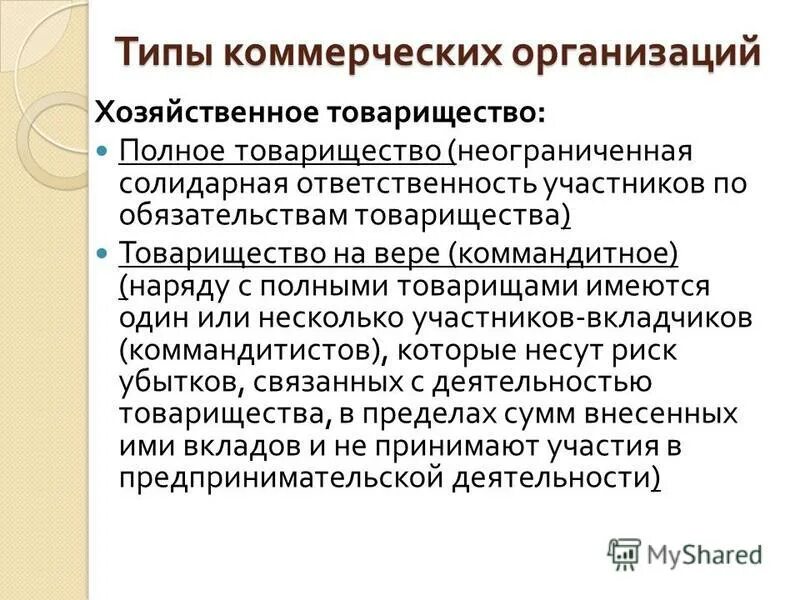 Типы коммерческих организаций

Хозяйственное товарищество:

• Полное товарищество (неограниченная солидарная ответственность участников по обязательствам товарищества)

• Товарищество на вере (коммандитное) (наряду с полными товарищами имеются один или несколько участников-вкладчиков (коммандитистов), которые несут риск убытков, связанных с деятельностью товарищества, в пределах сумм внесенных ими вкладов и не принимают участия в предпринимательской деятельности)

MyShared